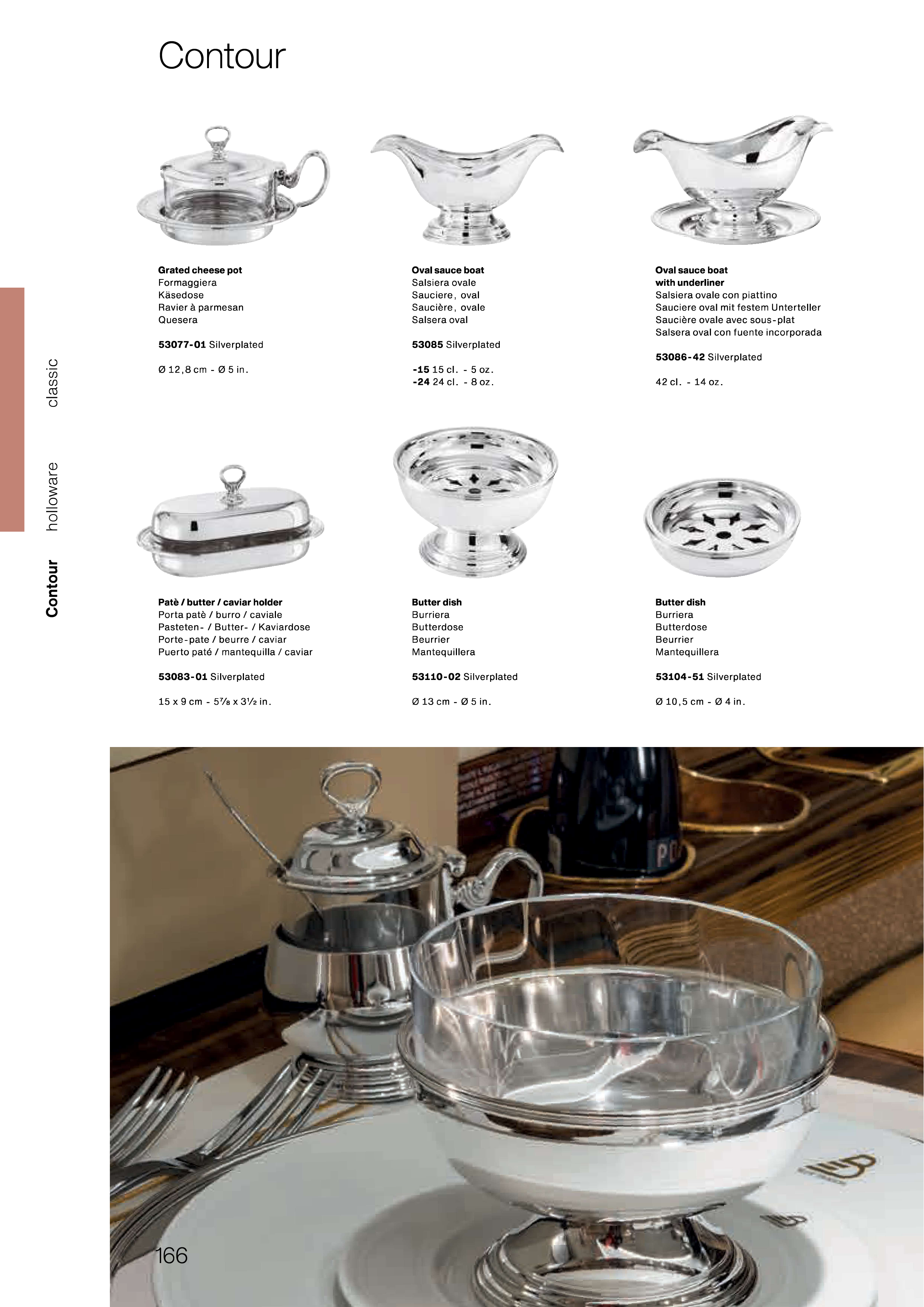 Contour

classic

holloware

Contour

Grated cheese pot
Formaggiera
Käsedose
Ravier à parmesan
Quesera

53077-01 Silverplated

Ø 12,8 cm - Ø 5 in.

Oval sauce boat
Salsiera ovale
Sauciere, oval
Saucière, ovale
Salsera oval

53085 Silverplated

-15 15 cl. - 5 oz.
-24 24 cl. - 8 oz.

Oval sauce boat with underliner
Salsiera ovale con piattino
Sauciere oval mit festem Unterteller
Saucière ovale avec sous-plat
Salsera oval con fuente incorporada

53086-42 Silverplated

42 cl. - 14 oz.

Patè / butter / caviar holder
Porta patè / burro / caviale
Pasteten- / Butter- / Kaviardose
Porte-pate / beurre / caviar
Puerto paté / mantequilla / caviar

53083-01 Silverplated

15 x 9 cm - 5⅞ x 3½ in.

Butter dish
Burriera
Butterdose
Beurrier
Mantequillera

53110-02 Silverplated

Ø 13 cm - Ø 5 in.

Butter dish
Burriera
Butterdose
Beurrier
Mantequillera

53104-51 Silverplated

Ø 10,5 cm - Ø 4 in.

166